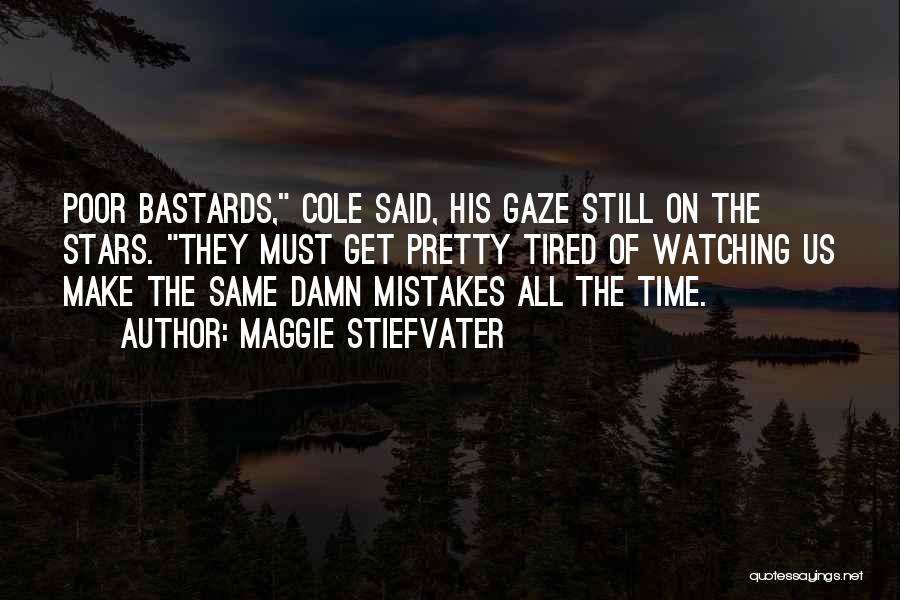 POOR BASTARDS," COLE SAID, HIS GAZE STILL ON THE STARS. "THEY MUST GET PRETTY TIRED OF WATCHING US MAKE THE SAME DAMN MISTAKES ALL THE TIME.

AUTHOR: MAGGIE STIEFVATER

quotessayings.net